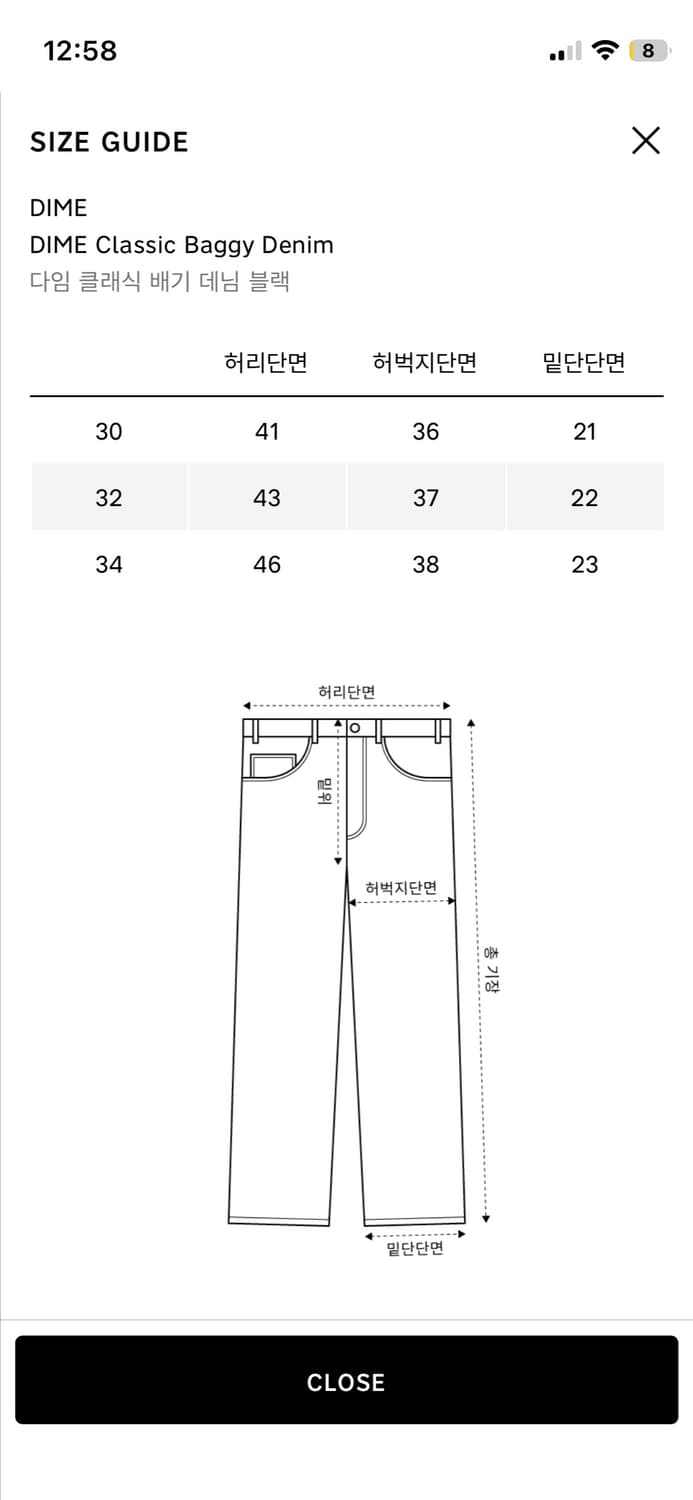 12:58

8

SIZE GUIDE

DIME
DIME Classic Baggy Denim
다임 클래식 배기 데님 블랙

| | 허리단면 | 허벅지단면 | 밑단단면 |
|---|---|---|---|
| 30 | 41 | 36 | 21 |
| 32 | 43 | 37 | 22 |
| 34 | 46 | 38 | 23 |

허리단면
밑위
허벅지단면
총 기장
밑단단면

CLOSE